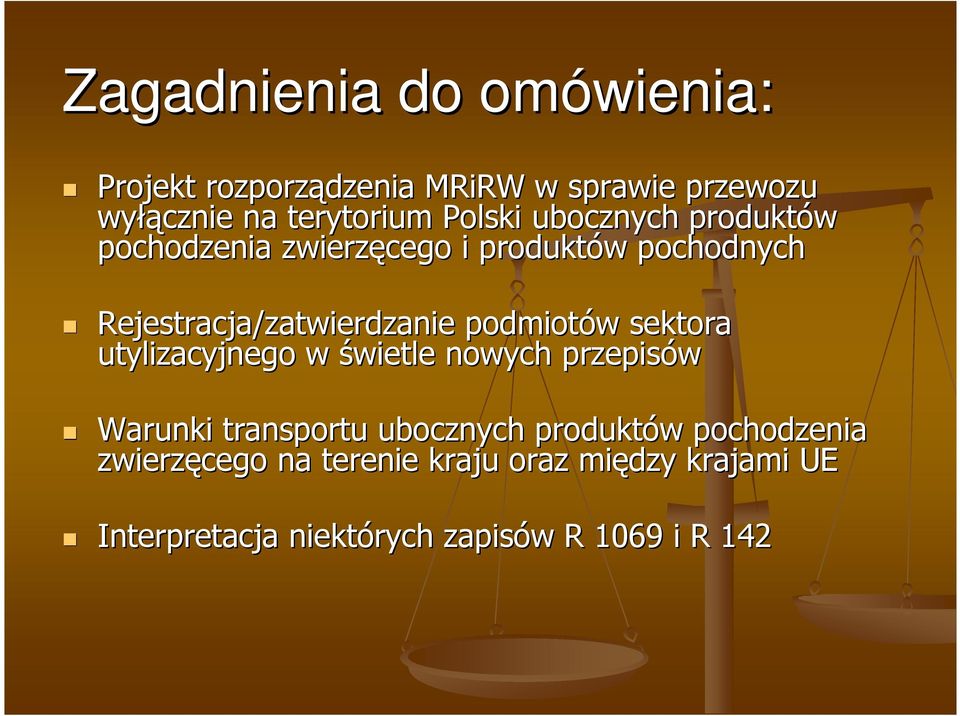 Zagadnienia do omówienia:

Projekt rozporządzenia MRiRW w sprawie przewozu wyłącznie na terytorium Polski ubocznych produktów pochodzenia zwierzęcego i produktów pochodnych

Rejestracja/zatwierdzanie podmiotów sektora utylizacyjnego w świetle nowych przepisów

Warunki transportu ubocznych produktów pochodzenia zwierzęcego na terenie kraju oraz między krajami UE

Interpretacja niektórych zapisów R 1069 i R 142